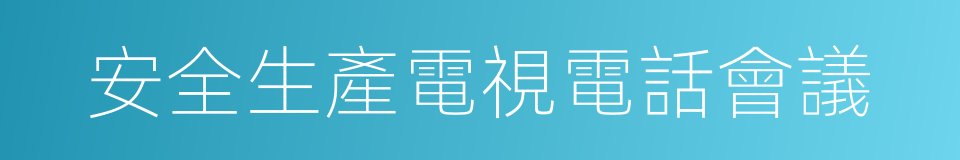 安全生產電視電話會議